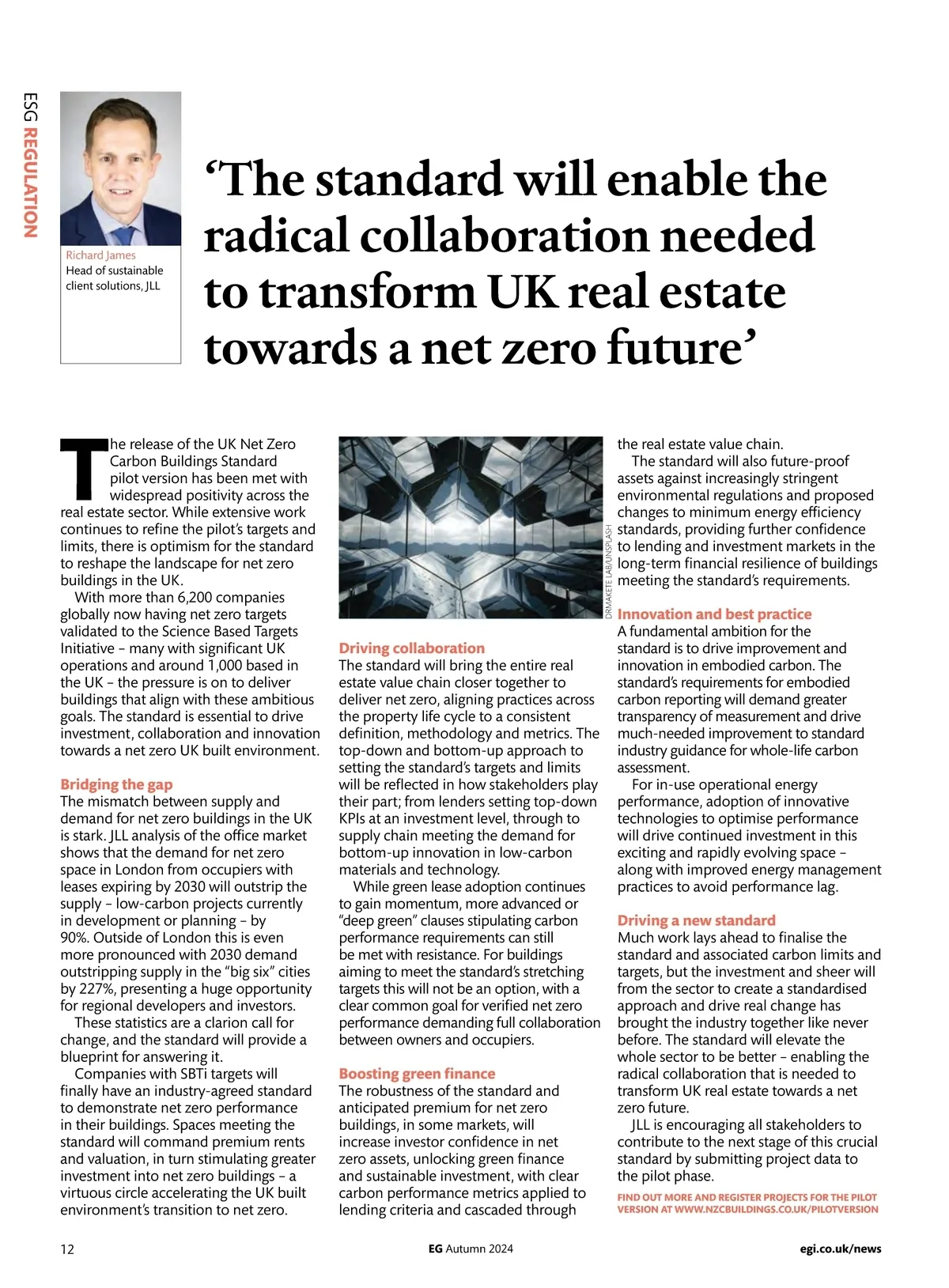 ESG REGULATION

Richard James
Head of sustainable client solutions, JLL

‘The standard will enable the radical collaboration needed to transform UK real estate towards a net zero future’

The release of the UK Net Zero Carbon Buildings Standard pilot version has been met with widespread positivity across the real estate sector. While extensive work continues to refine the pilot’s targets and limits, there is optimism for the standard to reshape the landscape for net zero buildings in the UK.

With more than 6,200 companies globally now having net zero targets validated to the Science Based Targets Initiative – many with significant UK operations and around 1,000 based in the UK – the pressure is on to deliver buildings that align with these ambitious goals. The standard is essential to drive investment, collaboration and innovation towards a net zero UK built environment.

Bridging the gap
The mismatch between supply and demand for net zero buildings in the UK is stark. JLL analysis of the office market shows that the demand for net zero space in London from occupiers with leases expiring by 2030 will outstrip the supply – low-carbon projects currently in development or planning – by 90%. Outside of London this is even more pronounced with 2030 demand outstripping supply in the “big six” cities by 227%, presenting a huge opportunity for regional developers and investors.

These statistics are a clarion call for change, and the standard will provide a blueprint for answering it.

Companies with SBTi targets will finally have an industry-agreed standard to demonstrate net zero performance in their buildings. Spaces meeting the standard will command premium rents and valuation, in turn stimulating greater investment into net zero buildings – a virtuous circle accelerating the UK built environment’s transition to net zero.

DRMAKETE LAB/UNSPLASH

Driving collaboration
The standard will bring the entire real estate value chain closer together to deliver net zero, aligning practices across the property life cycle to a consistent definition, methodology and metrics. The top-down and bottom-up approach to setting the standard’s targets and limits will be reflected in how stakeholders play their part; from lenders setting top-down KPIs at an investment level, through to supply chain meeting the demand for bottom-up innovation in low-carbon materials and technology.

While green lease adoption continues to gain momentum, more advanced or “deep green” clauses stipulating carbon performance requirements can still be met with resistance. For buildings aiming to meet the standard’s stretching targets this will not be an option, with a clear common goal for verified net zero performance demanding full collaboration between owners and occupiers.

Boosting green finance
The robustness of the standard and anticipated premium for net zero buildings, in some markets, will increase investor confidence in net zero assets, unlocking green finance and sustainable investment, with clear carbon performance metrics applied to lending criteria and cascaded through the real estate value chain.

The standard will also future-proof assets against increasingly stringent environmental regulations and proposed changes to minimum energy efficiency standards, providing further confidence to lending and investment markets in the long-term financial resilience of buildings meeting the standard’s requirements.

Innovation and best practice
A fundamental ambition for the standard is to drive improvement and innovation in embodied carbon. The standard’s requirements for embodied carbon reporting will demand greater transparency of measurement and drive much-needed improvement to standard industry guidance for whole-life carbon assessment.

For in-use operational energy performance, adoption of innovative technologies to optimise performance will drive continued investment in this exciting and rapidly evolving space – along with improved energy management practices to avoid performance lag.

Driving a new standard
Much work lays ahead to finalise the standard and associated carbon limits and targets, but the investment and sheer will from the sector to create a standardised approach and drive real change has brought the industry together like never before. The standard will elevate the whole sector to be better – enabling the radical collaboration that is needed to transform UK real estate towards a net zero future.

JLL is encouraging all stakeholders to contribute to the next stage of this crucial standard by submitting project data to the pilot phase.

FIND OUT MORE AND REGISTER PROJECTS FOR THE PILOT VERSION AT WWW.NZCBUILDINGS.CO.UK/PILOTVERSION

12   EG Autumn 2024   egi.co.uk/news